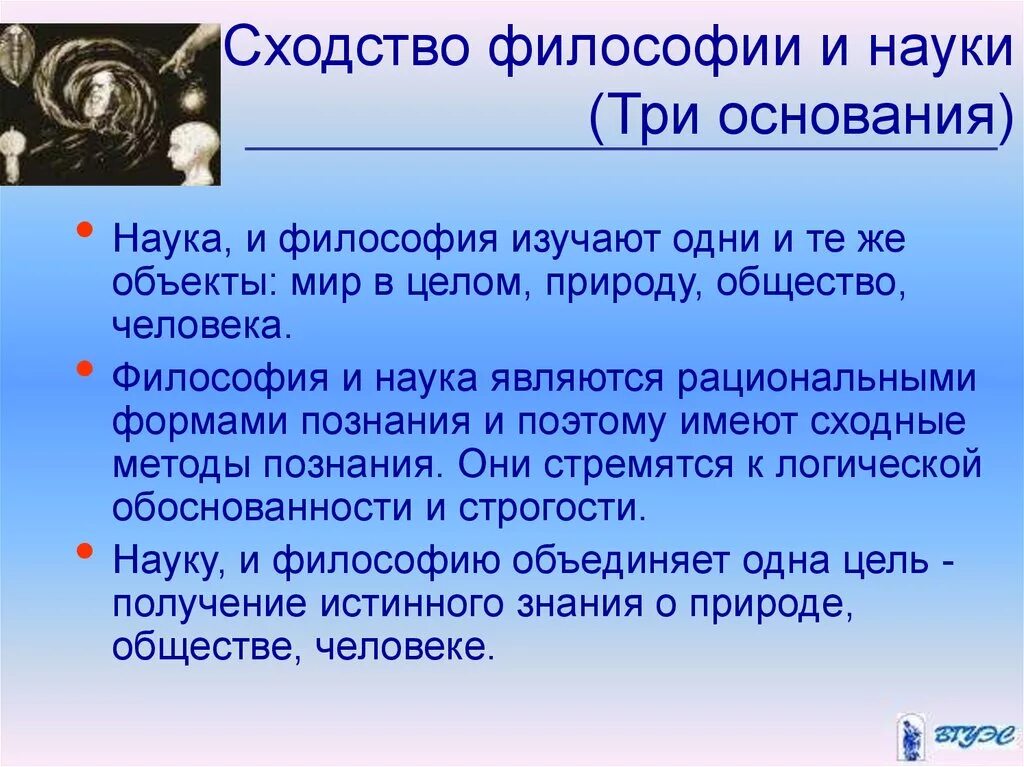 Сходство философии и науки (Три основания)

• Наука, и философия изучают одни и те же объекты: мир в целом, природу, общество, человека.

• Философия и наука являются рациональными формами познания и поэтому имеют сходные методы познания. Они стремятся к логической обоснованности и строгости.

• Науку, и философию объединяет одна цель - получение истинного знания о природе, обществе, человеке.

ВГУЭС